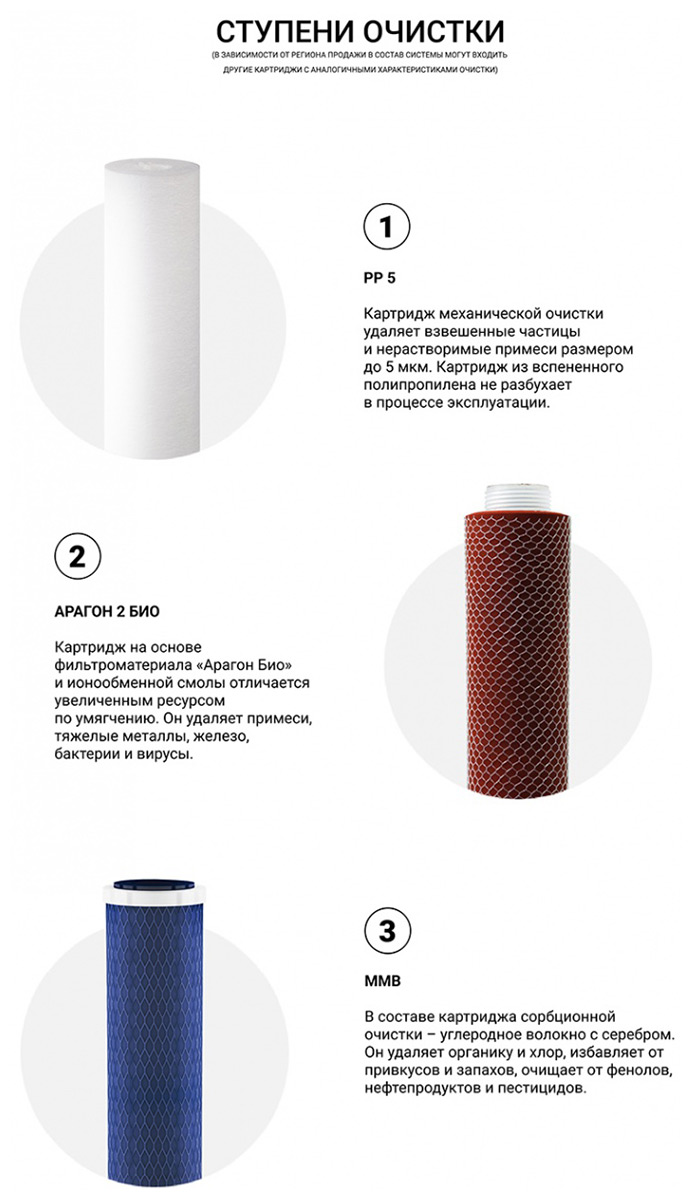 СТУПЕНИ ОЧИСТКИ

(В ЗАВИСИМОСТИ ОТ РЕГИОНА ПРОДАЖИ В СОСТАВ СИСТЕМЫ МОГУТ ВХОДИТЬ ДРУГИЕ КАРТРИДЖИ С АНАЛОГИЧНЫМИ ХАРАКТЕРИСТИКАМИ ОЧИСТКИ)

1

PP 5

Картридж механической очистки удаляет взвешенные частицы и нерастворимые примеси размером до 5 мкм. Картридж из вспененного полипропилена не разбухает в процессе эксплуатации.

2

АРАГОН 2 БИО

Картридж на основе фильтроматериала «Арагон Био» и ионообменной смолы отличается увеличенным ресурсом по умягчению. Он удаляет примеси, тяжелые металлы, железо, бактерии и вирусы.

3

MMB

В составе картриджа сорбционной очистки – углеродное волокно с серебром. Он удаляет органику и хлор, избавляет от привкусов и запахов, очищает от фенолов, нефтепродуктов и пестицидов.